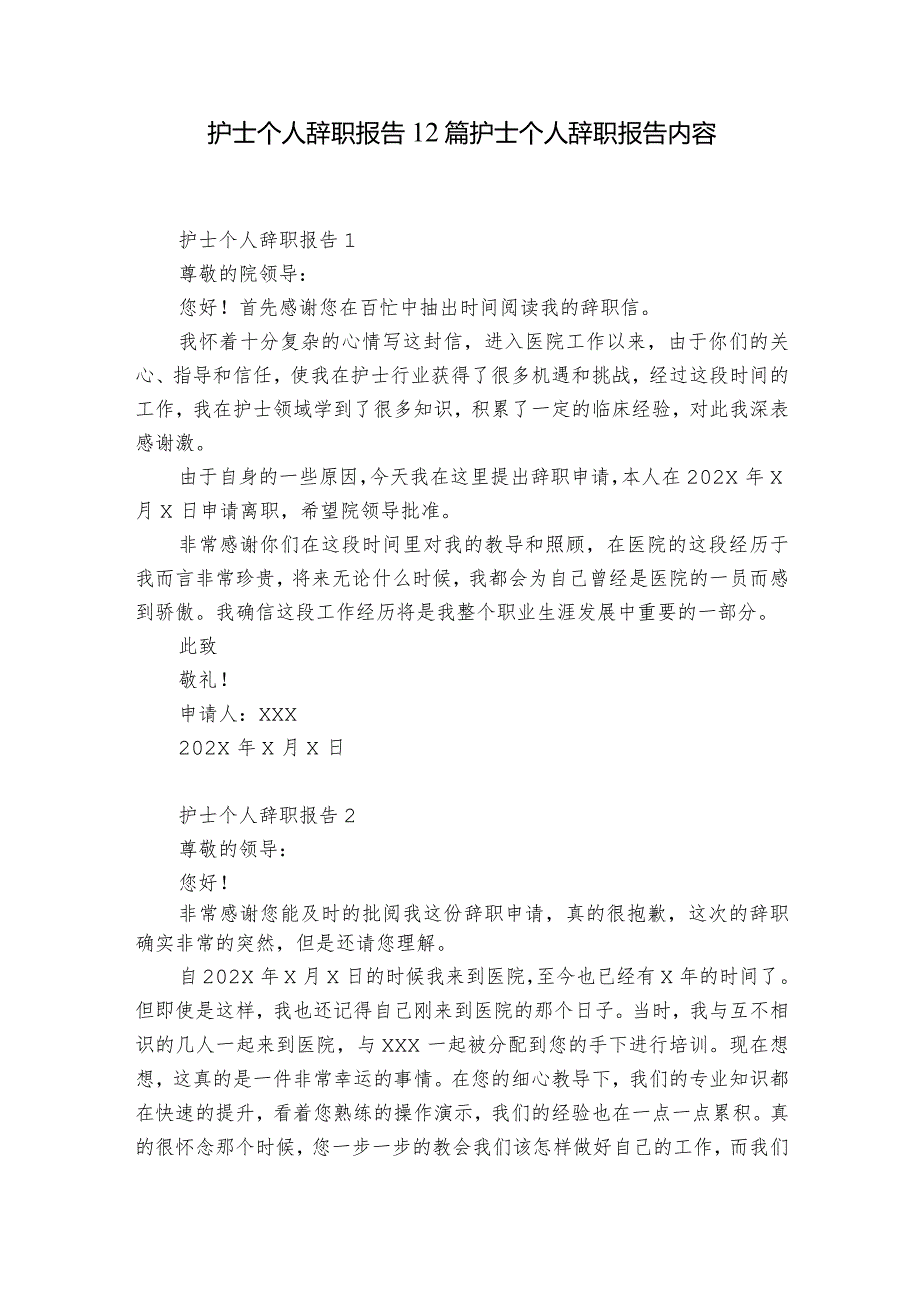 护士个人辞职报告12篇护士个人辞职报告内容

护士个人辞职报告1

尊敬的院领导：

您好！首先感谢您在百忙中抽出时间阅读我的辞职信。

我怀着十分复杂的心情写这封信，进入医院工作以来，由于你们的关心、指导和信任，使我在护士行业获得了很多机遇和挑战，经过这段时间的工作，我在护士领域学到了很多知识，积累了一定的临床经验，对此我深表感谢激。

由于自身的一些原因，今天我在这里提出辞职申请，本人在202X年X月X日申请离职，希望院领导批准。

非常感谢你们在这段时间里对我的教导和照顾，在医院的这段经历于我而言非常珍贵，将来无论什么时候，我都会为自己曾经是医院的一员而感到骄傲。我确信这段工作经历将是我整个职业生涯发展中重要的一部分。

此致

敬礼！

申请人：XXX

202X年X月X日

护士个人辞职报告2

尊敬的领导：

您好！

非常感谢您能及时的批阅我这份辞职申请，真的很抱歉，这次的辞职确实非常的突然，但是还请您理解。

自202X年X月X日的时候我来到医院，至今也已经有X年的时间了。但即使是这样，我也还记得自己刚来到医院的那个日子。当时，我与互不相识的几人一起来到医院，与XXX一起被分配到您的手下进行培训。现在想想，这真的是一件非常幸运的事情。在您的细心教导下，我们的专业知识都在快速的提升，看着您熟练的操作演示，我们的经验也在一点一点累积。真的很怀念那个时候，您一步一步的教会我们该怎样做好自己的工作，而我们